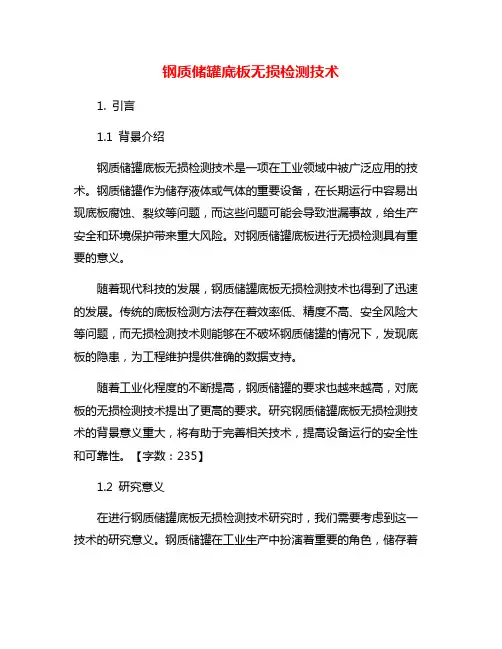 钢质储罐底板无损检测技术

1. 引言

1.1 背景介绍

钢质储罐底板无损检测技术是一项在工业领域中被广泛应用的技术。钢质储罐作为储存液体或气体的重要设备，在长期运行中容易出现底板腐蚀、裂纹等问题，而这些问题可能会导致泄漏事故，给生产安全和环境保护带来重大风险。对钢质储罐底板进行无损检测具有重要的意义。

随着现代科技的发展，钢质储罐底板无损检测技术也得到了迅速的发展。传统的底板检测方法存在着效率低、精度不高、安全风险大等问题，而无损检测技术则能够在不破坏钢质储罐的情况下，发现底板的隐患，为工程维护提供准确的数据支持。

随着工业化程度的不断提高，钢质储罐的要求也越来越高，对底板的无损检测技术提出了更高的要求。研究钢质储罐底板无损检测技术的背景意义重大，将有助于完善相关技术，提高设备运行的安全性和可靠性。【字数：235】

1.2 研究意义

在进行钢质储罐底板无损检测技术研究时，我们需要考虑到这一技术的研究意义。钢质储罐在工业生产中扮演着重要的角色，储存着